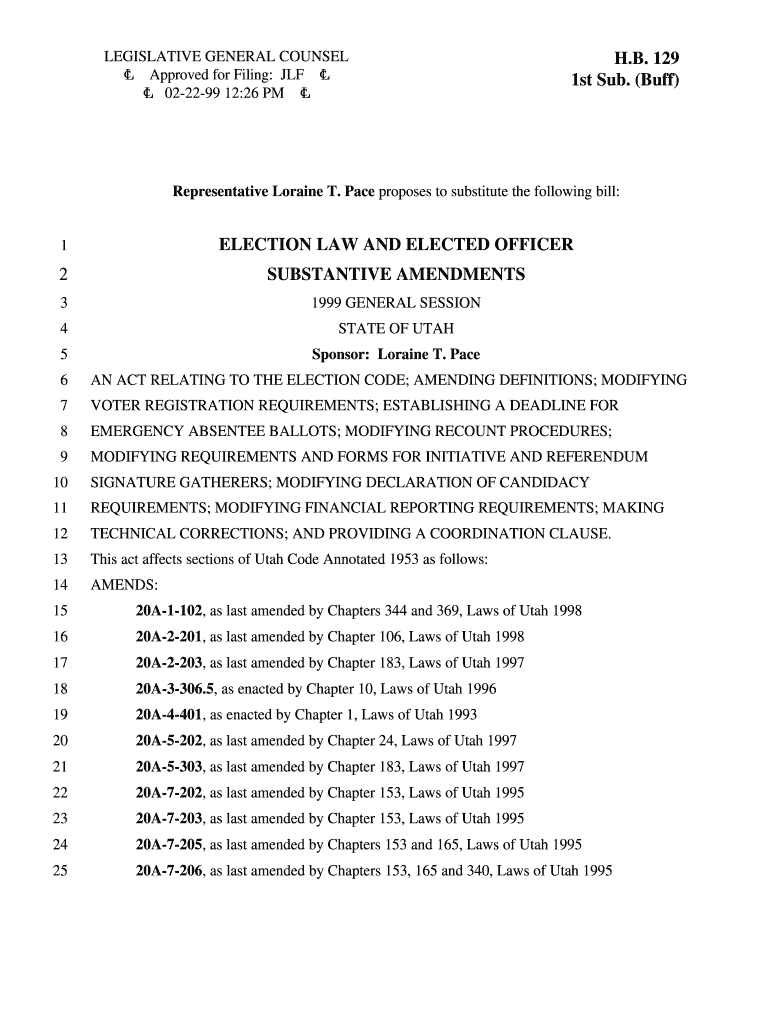 LEGISLATIVE GENERAL COUNSEL
₵ Approved for Filing: JLF ₵
₵ 02-22-99 12:26 PM ₵

H.B. 129
1st Sub. (Buff)

Representative Loraine T. Pace proposes to substitute the following bill:

1 ELECTION LAW AND ELECTED OFFICER
2 SUBSTANTIVE AMENDMENTS
3 1999 GENERAL SESSION
4 STATE OF UTAH
5 Sponsor: Loraine T. Pace
6 AN ACT RELATING TO THE ELECTION CODE; AMENDING DEFINITIONS; MODIFYING
7 VOTER REGISTRATION REQUIREMENTS; ESTABLISHING A DEADLINE FOR
8 EMERGENCY ABSENTEE BALLOTS; MODIFYING RECOUNT PROCEDURES;
9 MODIFYING REQUIREMENTS AND FORMS FOR INITIATIVE AND REFERENDUM
10 SIGNATURE GATHERERS; MODIFYING DECLARATION OF CANDIDACY
11 REQUIREMENTS; MODIFYING FINANCIAL REPORTING REQUIREMENTS; MAKING
12 TECHNICAL CORRECTIONS; AND PROVIDING A COORDINATION CLAUSE.
13 This act affects sections of Utah Code Annotated 1953 as follows:
14 AMENDS:
15 20A-1-102, as last amended by Chapters 344 and 369, Laws of Utah 1998
16 20A-2-201, as last amended by Chapter 106, Laws of Utah 1998
17 20A-2-203, as last amended by Chapter 183, Laws of Utah 1997
18 20A-3-306.5, as enacted by Chapter 10, Laws of Utah 1996
19 20A-4-401, as enacted by Chapter 1, Laws of Utah 1993
20 20A-5-202, as last amended by Chapter 24, Laws of Utah 1997
21 20A-5-303, as last amended by Chapter 183, Laws of Utah 1997
22 20A-7-202, as last amended by Chapter 153, Laws of Utah 1995
23 20A-7-203, as last amended by Chapter 153, Laws of Utah 1995
24 20A-7-205, as last amended by Chapters 153 and 165, Laws of Utah 1995
25 20A-7-206, as last amended by Chapters 153, 165 and 340, Laws of Utah 1995